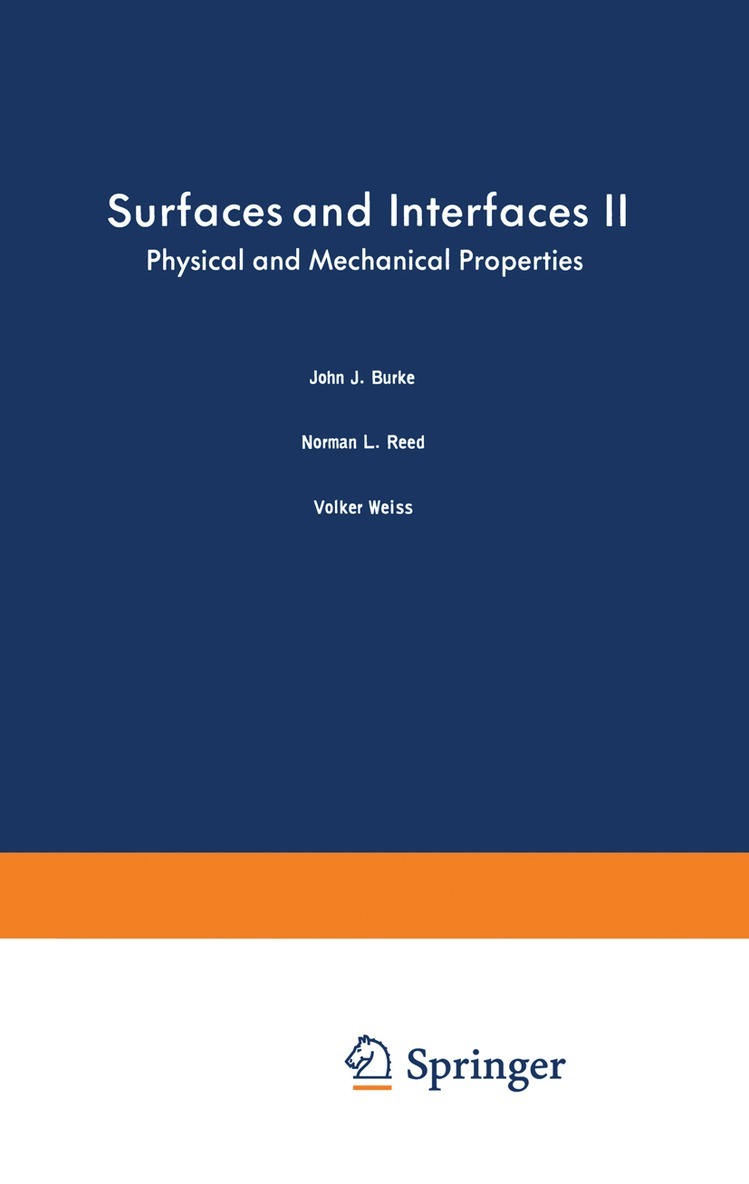 Surfaces and Interfaces II
Physical and Mechanical Properties

John J. Burke

Norman L. Reed

Volker Weiss

Springer